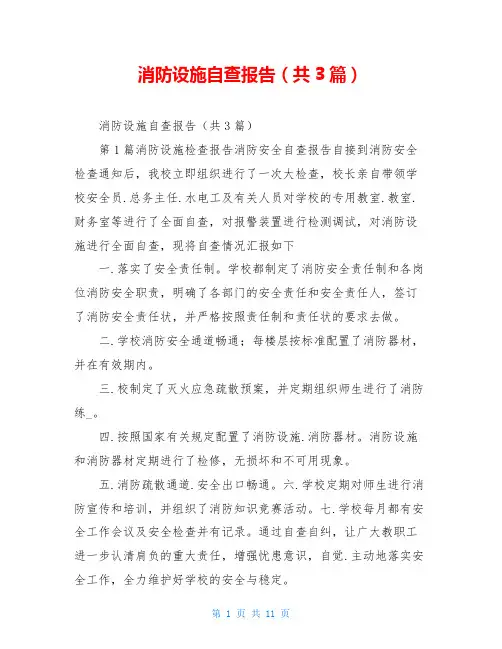 消防设施自查报告（共3篇）

消防设施自查报告（共3篇）

第1篇消防设施检查报告消防安全自查报告自接到消防安全检查通知后，我校立即组织进行了一次大检查，校长亲自带领学校安全员.总务主任.水电工及有关人员对学校的专用教室.教室.财务室等进行了全面自查，对报警装置进行检测调试，对消防设施进行全面自查，现将自查情况汇报如下

一.落实了安全责任制。学校都制定了消防安全责任制和各岗位消防安全职责，明确了各部门的安全责任和安全责任人，签订了消防安全责任状，并严格按照责任制和责任状的要求去做。

二.学校消防安全通道畅通；每楼层按标准配置了消防器材，并在有效期内。

三.校制定了灭火应急疏散预案，并定期组织师生进行了消防练_。

四.按照国家有关规定配置了消防设施.消防器材。消防设施和消防器材定期进行了检修，无损坏和不可用现象。

五.消防疏散通道.安全出口畅通。六.学校定期对师生进行消防宣传和培训，并组织了消防知识竞赛活动。七.学校每月都有安全工作会议及安全检查并有记录。通过自查自纠，让广大教职工进一步认清肩负的重大责任，增强忧患意识，自觉.主动地落实安全工作，全力维护好学校的安全与稳定。

第 1 页 共 11 页